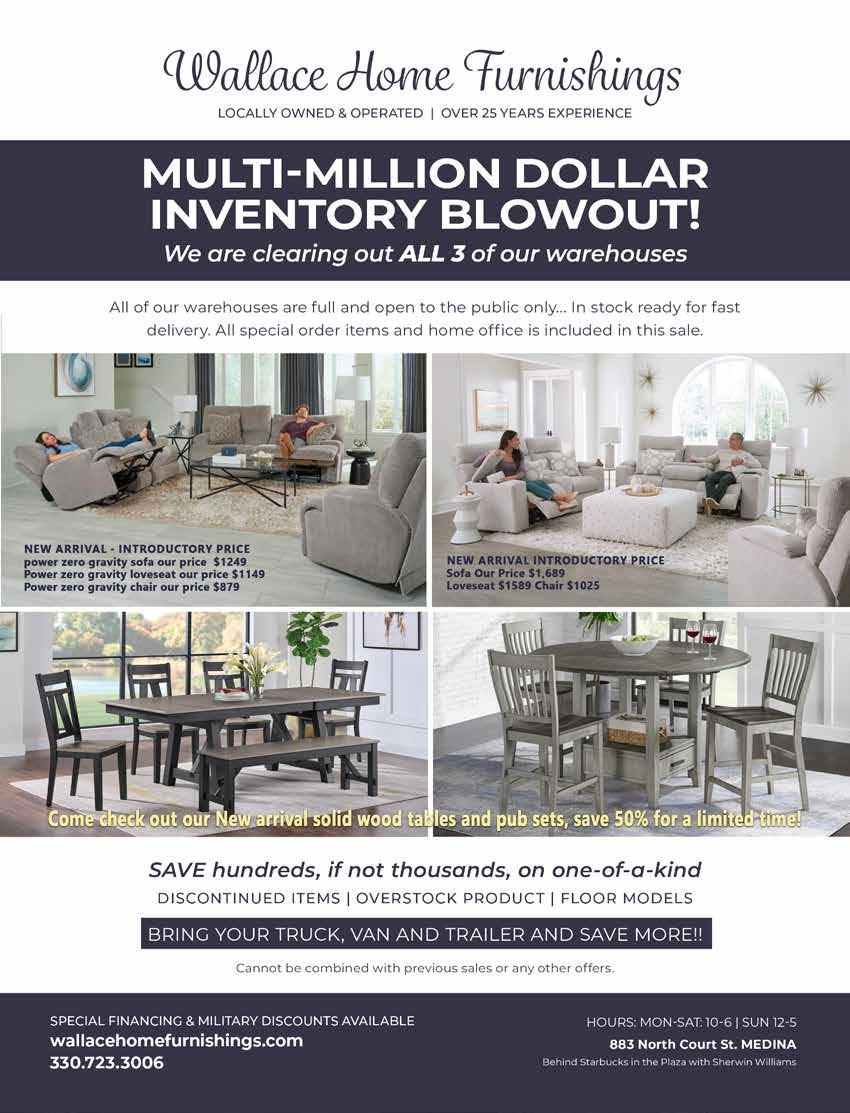 Wallace Home Furnishings
LOCALLY OWNED & OPERATED | OVER 25 YEARS EXPERIENCE

MULTI-MILLION DOLLAR INVENTORY BLOWOUT!
We are clearing out ALL 3 of our warehouses

All of our warehouses are full and open to the public only... In stock ready for fast delivery. All special order items and home office is included in this sale.

NEW ARRIVAL - INTRODUCTORY PRICE
power zero gravity sofa our price $1249
Power zero gravity loveseat our price $1149
Power zero gravity chair our price $879

NEW ARRIVAL INTRODUCTORY PRICE
Sofa Our Price $1,689
Loveseat $1589 Chair $1025

Come check out our New arrival solid wood tables and pub sets, save 50% for a limited time!

SAVE hundreds, if not thousands, on one-of-a-kind
DISCONTINUED ITEMS | OVERSTOCK PRODUCT | FLOOR MODELS

BRING YOUR TRUCK, VAN AND TRAILER AND SAVE MORE!!

Cannot be combined with previous sales or any other offers.

SPECIAL FINANCING & MILITARY DISCOUNTS AVAILABLE
wallacehomefurnishings.com
330.723.3006

HOURS: MON-SAT: 10-6 | SUN 12-5
883 North Court St. MEDINA
Behind Starbucks in the Plaza with Sherwin Williams